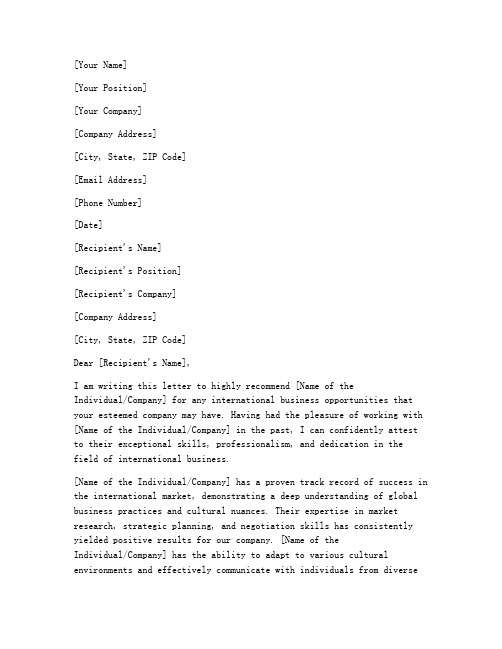 [Your Name]

[Your Position]

[Your Company]

[Company Address]

[City, State, ZIP Code]

[Email Address]

[Phone Number]

[Date]

[Recipient's Name]

[Recipient's Position]

[Recipient's Company]

[Company Address]

[City, State, ZIP Code]

Dear [Recipient's Name],

I am writing this letter to highly recommend [Name of the Individual/Company] for any international business opportunities that your esteemed company may have. Having had the pleasure of working with [Name of the Individual/Company] in the past, I can confidently attest to their exceptional skills, professionalism, and dedication in the field of international business.

[Name of the Individual/Company] has a proven track record of success in the international market, demonstrating a deep understanding of global business practices and cultural nuances. Their expertise in market research, strategic planning, and negotiation skills has consistently yielded positive results for our company. [Name of the Individual/Company] has the ability to adapt to various cultural environments and effectively communicate with individuals from diverse